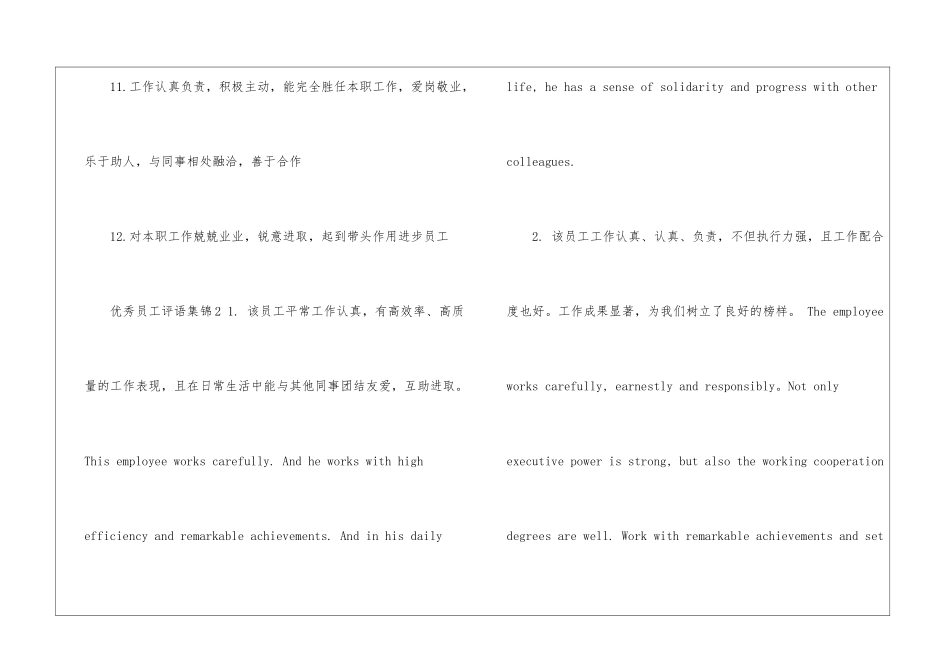 11.工作认真负责，积极主动，能完全胜任本职工作，爱岗敬业，乐于助人，与同事相处融洽，善于合作

12.对本职工作兢兢业业，锐意进取，起到带头作用进步员工

优秀员工评语集锦2 1. 该员工平常工作认真，有高效率、高质量的工作表现，且在日常生活中能与其他同事团结友爱，互助进取。This employee works carefully. And he works with high efficiency and remarkable achievements. And in his daily life, he has a sense of solidarity and progress with other colleagues.

2. 该员工工作认真、认真、负责，不但执行力强，且工作配合度也好。工作成果显著，为我们树立了良好的榜样。 The employee works carefully, earnestly and responsibly。Not only executive power is strong, but also the working cooperation degrees are well. Work with remarkable achievements and set